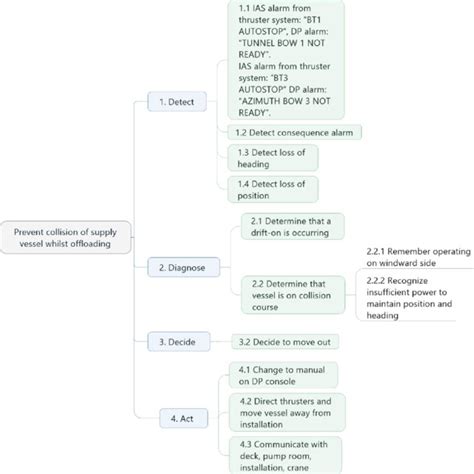 Prevent collision of supply vessel whilst offloading

1. Detect

1.1 IAS alarm from thruster system: "BT1 AUTOSTOP", DP alarm: "TUNNEL BOW 1 NOT READY".
IAS alarm from thruster system: "BT3 AUTOSTOP" DP alarm: "AZIMUTH BOW 3 NOT READY".

1.2 Detect consequence alarm

1.3 Detect loss of heading

1.4 Detect loss of position

2. Diagnose

2.1 Determine that a drift-on is occurring

2.2 Determine that vessel is on collision course

2.2.1 Remember operating on windward side

2.2.2 Recognize insufficient power to maintain position and heading

3. Decide

3.2 Decide to move out

4. Act

4.1 Change to manual on DP console

4.2 Direct thrusters and move vessel away from installation

4.3 Communicate with deck, pump room, installation, crane